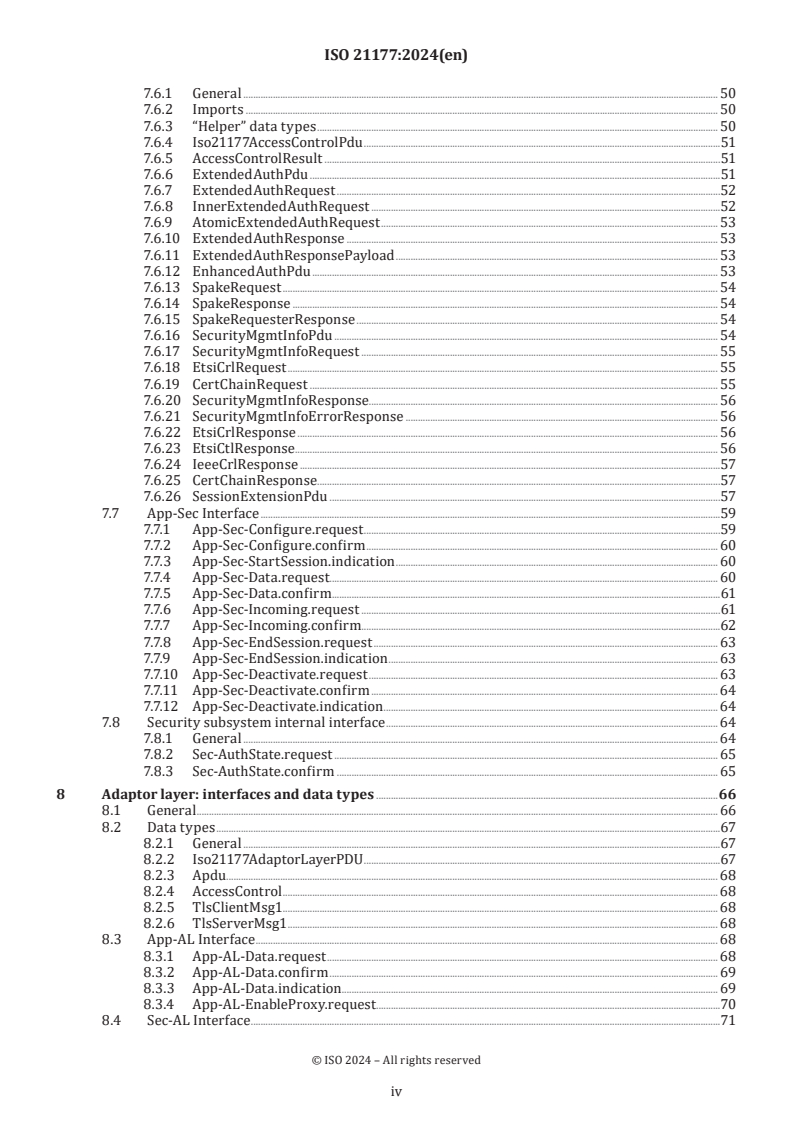 ISO 21177:2024(en)

7.6.1 General 50
7.6.2 Imports 50
7.6.3 "Helper" data types 50
7.6.4 Iso21177AccessControlPdu 51
7.6.5 AccessControlResult 51
7.6.6 ExtendedAuthPdu 51
7.6.7 ExtendedAuthRequest 52
7.6.8 InnerExtendedAuthRequest 52
7.6.9 AtomicExtendedAuthRequest 53
7.6.10 ExtendedAuthResponse 53
7.6.11 ExtendedAuthResponsePayload 53
7.6.12 EnhancedAuthPdu 53
7.6.13 SpakeRequest 54
7.6.14 SpakeResponse 54
7.6.15 SpakeRequesterResponse 54
7.6.16 SecurityMgmtInfoPdu 54
7.6.17 SecurityMgmtInfoRequest 55
7.6.18 EtsiCrlRequest 55
7.6.19 CertChainRequest 55
7.6.20 SecurityMgmtInfoResponse 56
7.6.21 SecurityMgmtInfoErrorResponse 56
7.6.22 EtsiCrlResponse 56
7.6.23 EtsiCtlResponse 56
7.6.24 IeeeCrlResponse 57
7.6.25 CertChainResponse 57
7.6.26 SessionExtensionPdu 57
7.7 App-Sec Interface 59
7.7.1 App-Sec-Configure.request 59
7.7.2 App-Sec-Configure.confirm 60
7.7.3 App-Sec-StartSession.indication 60
7.7.4 App-Sec-Data.request 60
7.7.5 App-Sec-Data.confirm 61
7.7.6 App-Sec-Incoming.request 61
7.7.7 App-Sec-Incoming.confirm 62
7.7.8 App-Sec-EndSession.request 63
7.7.9 App-Sec-EndSession.indication 63
7.7.10 App-Sec-Deactivate.request 63
7.7.11 App-Sec-Deactivate.confirm 64
7.7.12 App-Sec-Deactivate.indication 64
7.8 Security subsystem internal interface 64
7.8.1 General 64
7.8.2 Sec-AuthState.request 65
7.8.3 Sec-AuthState.confirm 65
8 Adaptor layer: interfaces and data types 66
8.1 General 66
8.2 Data types 67
8.2.1 General 67
8.2.2 Iso21177AdaptorLayerPDU 67
8.2.3 Apdu 68
8.2.4 AccessControl 68
8.2.5 TlsClientMsg1 68
8.2.6 TlsServerMsg1 68
8.3 App-AL Interface 68
8.3.1 App-AL-Data.request 68
8.3.2 App-AL-Data.confirm 69
8.3.3 App-AL-Data.indication 69
8.3.4 App-AL-EnableProxy.request 70
8.4 Sec-AL Interface 71

© ISO 2024 – All rights reserved

iv